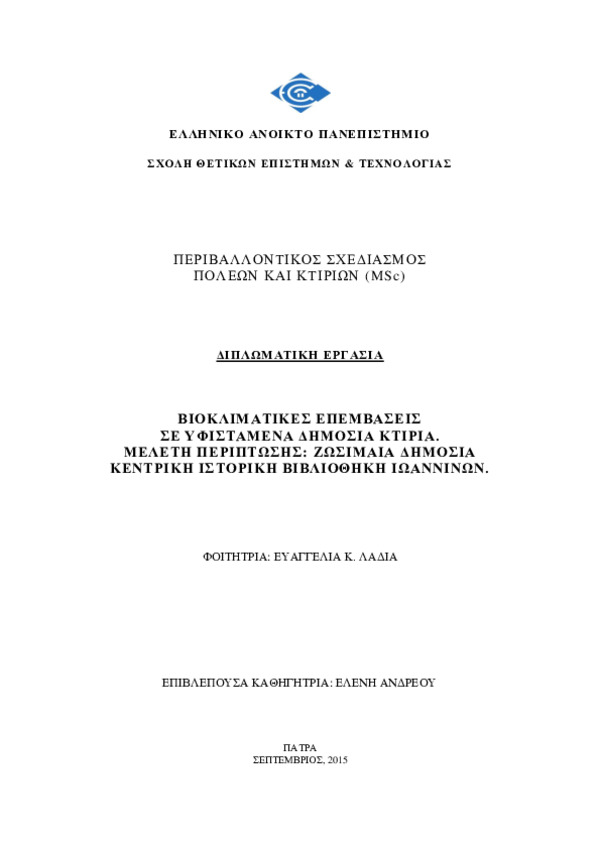 ΕΛΛΗΝΙΚΟ ΑΝΟΙΚΤΟ ΠΑΝΕΠΙΣΤΗΜΙΟ

ΣΧΟΛΗ ΘΕΤΙΚΩΝ ΕΠΙΣΤΗΜΩΝ & ΤΕΧΝΟΛΟΓΙΑΣ

ΠΕΡΙΒΑΛΛΟΝΤΙΚΟΣ ΣΧΕΔΙΑΣΜΟΣ ΠΟΛΕΩΝ ΚΑΙ ΚΤΙΡΙΩΝ (MSc)

ΔΙΠΛΩΜΑΤΙΚΗ ΕΡΓΑΣΙΑ

ΒΙΟΚΛΙΜΑΤΙΚΕΣ ΕΠΕΜΒΑΣΕΙΣ ΣΕ ΥΦΙΣΤΑΜΕΝΑ ΔΗΜΟΣΙΑ ΚΤΙΡΙΑ. ΜΕΛΕΤΗ ΠΕΡΙΠΤΩΣΗΣ: ΖΩΣΙΜΑΙΑ ΔΗΜΟΣΙΑ ΚΕΝΤΡΙΚΗ ΙΣΤΟΡΙΚΗ ΒΙΒΛΙΟΘΗΚΗ ΙΩΑΝΝΙΝΩΝ.

ΦΟΙΤΗΤΡΙΑ: ΕΥΑΓΓΕΛΙΑ Κ. ΛΑΔΙΑ

ΕΠΙΒΛΕΠΟΥΣΑ ΚΑΘΗΓΗΤΡΙΑ: ΕΛΕΝΗ ΑΝΔΡΕΟΥ

ΠΑΤΡΑ
ΣΕΠΤΕΜΒΡΙΟΣ, 2015